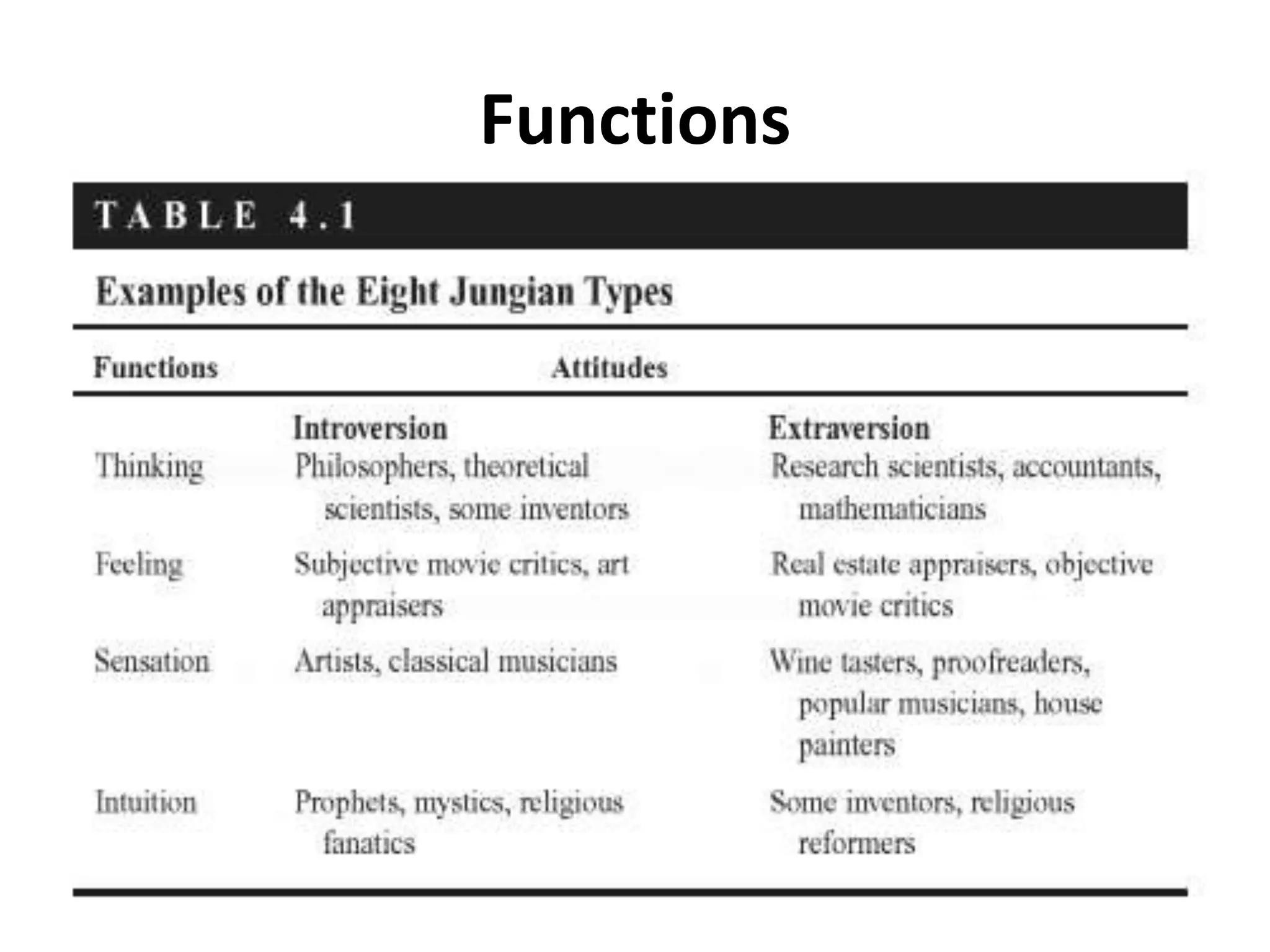 Functions

TABLE 4.1

Examples of the Eight Jungian Types

| Functions | Attitudes | |
|---|---|---|
| | Introversion | Extraversion |
| Thinking | Philosophers, theoretical scientists, some inventors | Research scientists, accountants, mathematicians |
| Feeling | Subjective movie critics, art appraisers | Real estate appraisers, objective movie critics |
| Sensation | Artists, classical musicians | Wine tasters, proofreaders, popular musicians, house painters |
| Intuition | Prophets, mystics, religious fanatics | Some inventors, religious reformers |